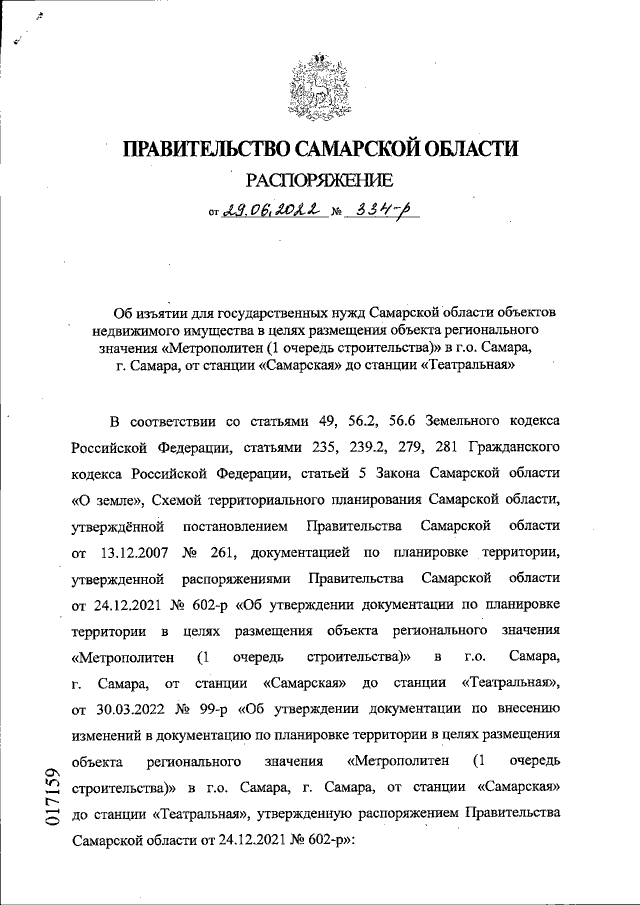 ПРАВИТЕЛЬСТВО САМАРСКОЙ ОБЛАСТИ

РАСПОРЯЖЕНИЕ

от 29.06.2022 № 334-р

Об изъятии для государственных нужд Самарской области объектов недвижимого имущества в целях размещения объекта регионального значения «Метрополитен (1 очередь строительства)» в г.о. Самара, г. Самара, от станции «Самарская» до станции «Театральная»

В соответствии со статьями 49, 56.2, 56.6 Земельного кодекса Российской Федерации, статьями 235, 239.2, 279, 281 Гражданского кодекса Российской Федерации, статьей 5 Закона Самарской области «О земле», Схемой территориального планирования Самарской области, утверждённой постановлением Правительства Самарской области от 13.12.2007 № 261, документацией по планировке территории, утвержденной распоряжениями Правительства Самарской области от 24.12.2021 № 602-р «Об утверждении документации по планировке территории в целях размещения объекта регионального значения «Метрополитен (1 очередь строительства)» в г.о. Самара, г. Самара, от станции «Самарская» до станции «Театральная», от 30.03.2022 № 99-р «Об утверждении документации по внесению изменений в документацию по планировке территории в целях размещения объекта регионального значения «Метрополитен (1 очередь строительства)» в г.о. Самара, г. Самара, от станции «Самарская» до станции «Театральная», утвержденную распоряжением Правительства Самарской области от 24.12.2021 № 602-р»:

017159